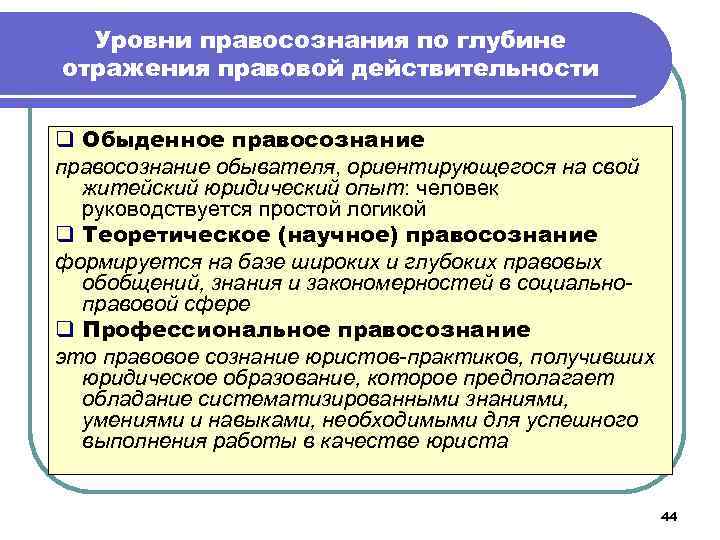 Уровни правосознания по глубине отражения правовой действительности

❑ Обыденное правосознание
правосознание обывателя, ориентирующегося на свой житейский юридический опыт: человек руководствуется простой логикой

❑ Теоретическое (научное) правосознание
формируется на базе широких и глубоких правовых обобщений, знания и закономерностей в социально-правовой сфере

❑ Профессиональное правосознание
это правовое сознание юристов-практиков, получивших юридическое образование, которое предполагает обладание систематизированными знаниями, умениями и навыками, необходимыми для успешного выполнения работы в качестве юриста

44